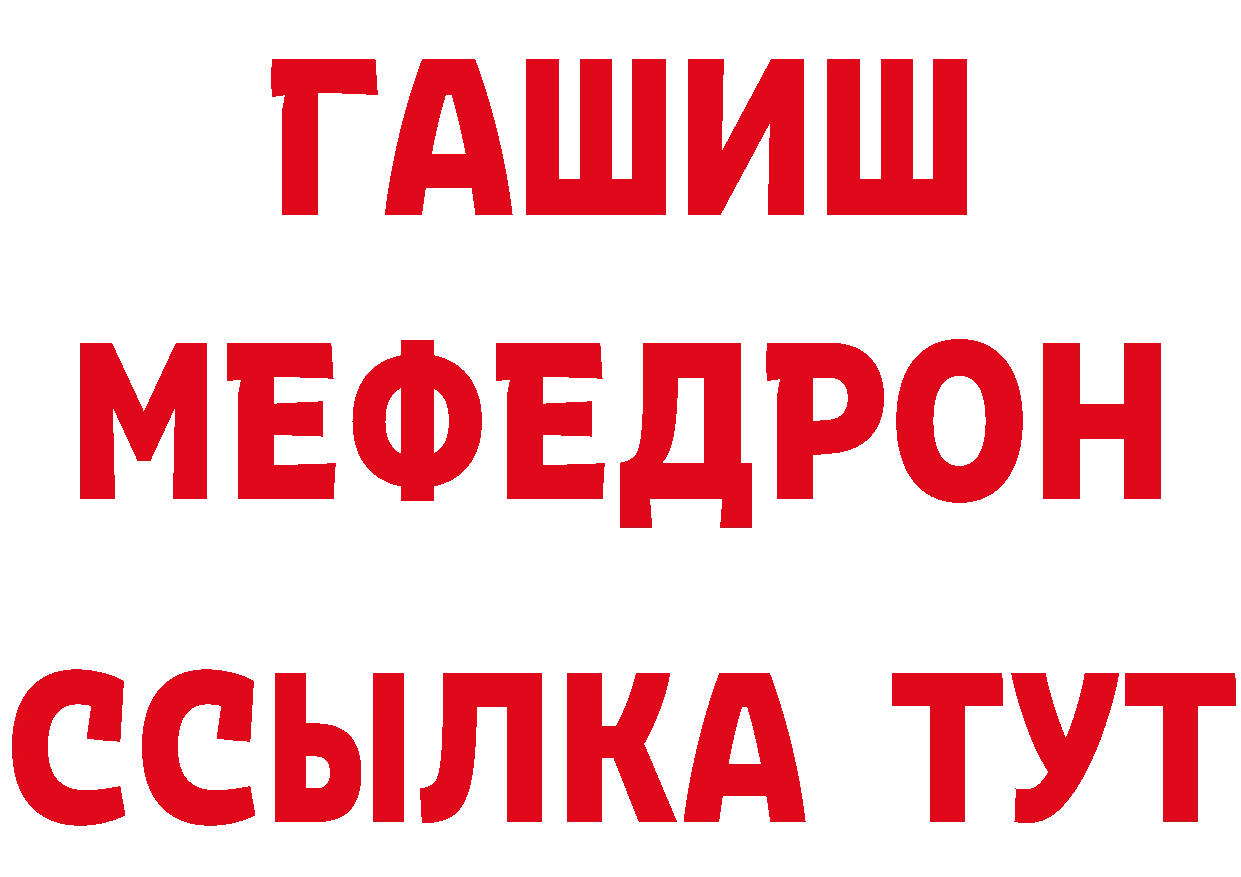 ГАШИШ
МЕФЕДРОН
ССЫЛКА ТУТ